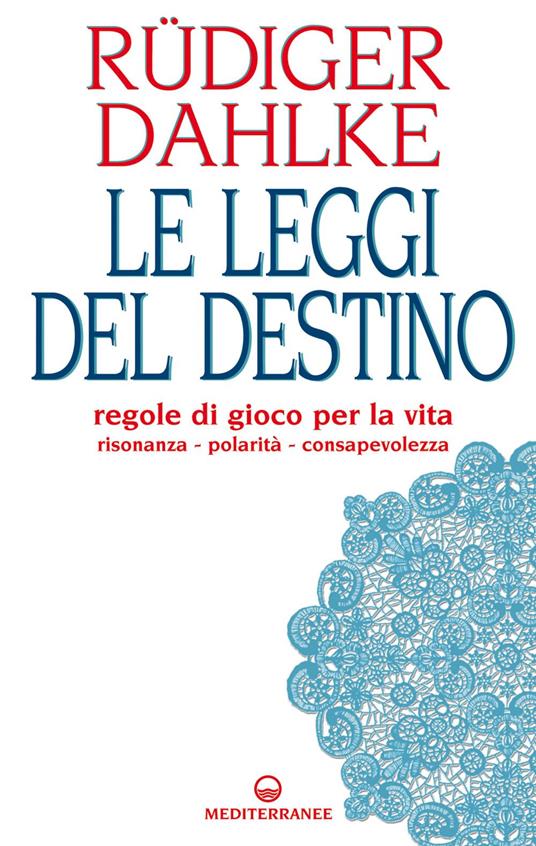 RÜDIGER DAHLKE

LE LEGGI DEL DESTINO

regole di gioco per la vita
risonanza - polarità - consapevolezza

MEDITERRANEE